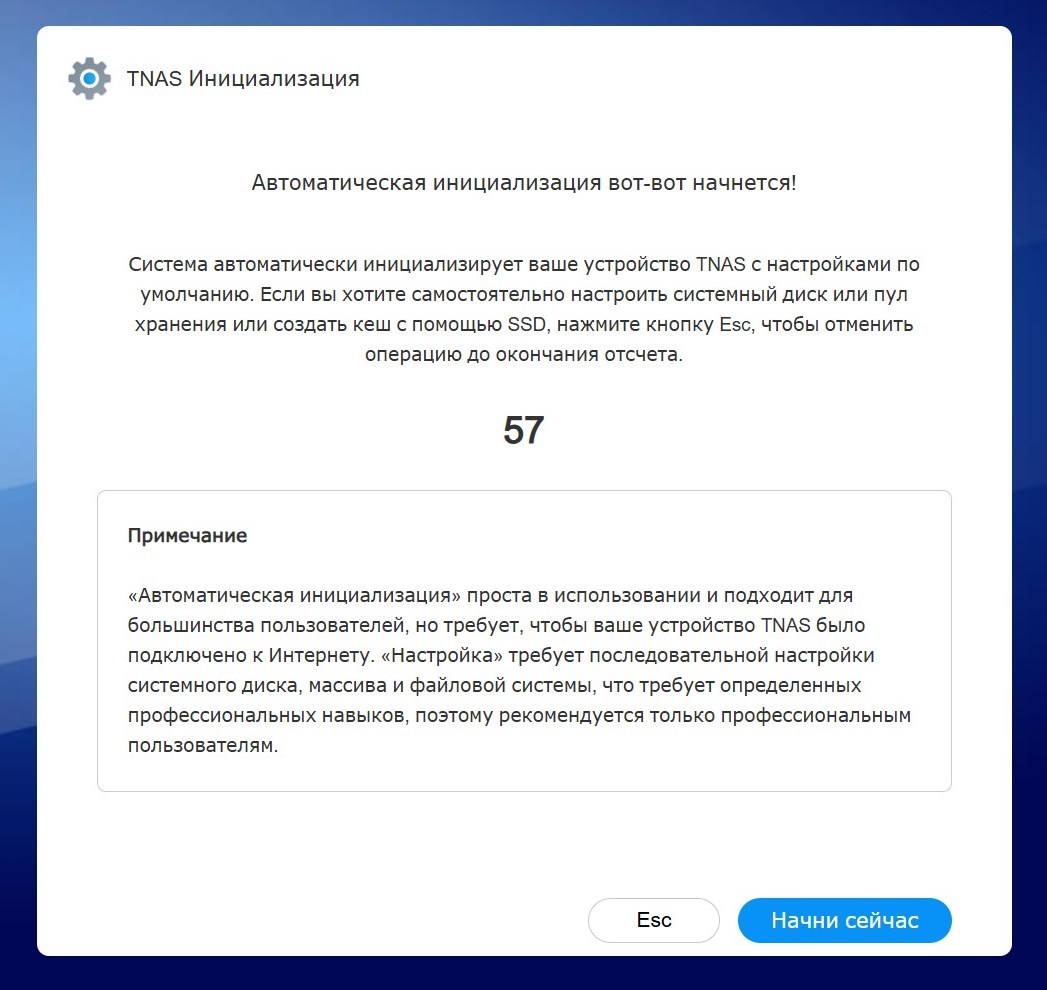 TNAS Инициализация

Автоматическая инициализация вот-вот начнется!

Система автоматически инициализирует ваше устройство TNAS с настройками по умолчанию. Если вы хотите самостоятельно настроить системный диск или пул хранения или создать кеш с помощью SSD, нажмите кнопку Esc, чтобы отменить операцию до окончания отсчета.

57

Примечание

«Автоматическая инициализация» проста в использовании и подходит для большинства пользователей, но требует, чтобы ваше устройство TNAS было подключено к Интернету. «Настройка» требует последовательной настройки системного диска, массива и файловой системы, что требует определенных профессиональных навыков, поэтому рекомендуется только профессиональным пользователям.

Esc

Начни сейчас